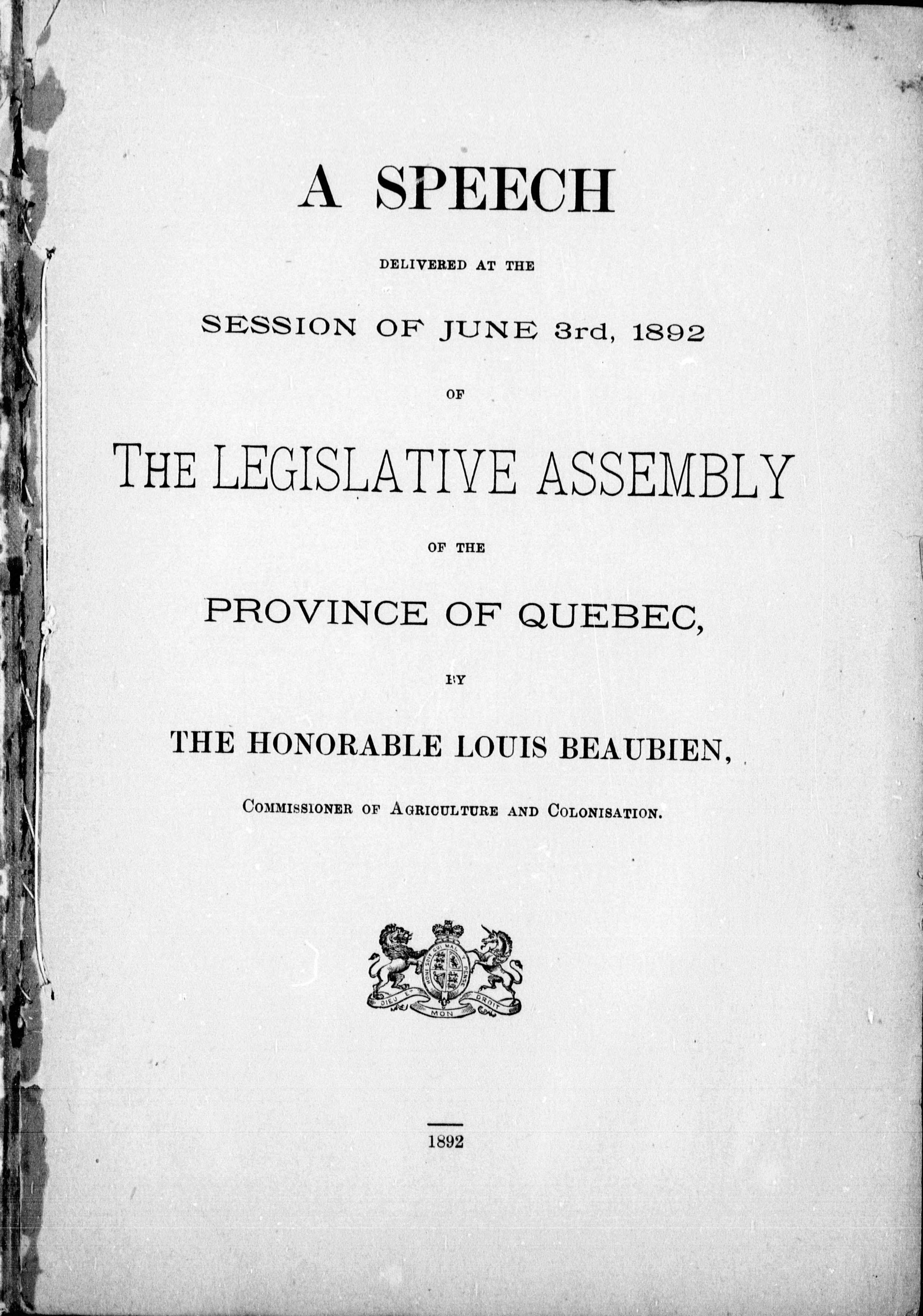 A SPEECH

DELIVERED AT THE

SESSION OF JUNE 3rd, 1892

OF

THE LEGISLATIVE ASSEMBLY

OF THE

PROVINCE OF QUEBEC,

BY

THE HONORABLE LOUIS BEAUBIEN,

COMMISSIONER OF AGRICULTURE AND COLONISATION.

HONI SOIT QUI MAL Y PENSE

DIEU ET MON DROIT

1892